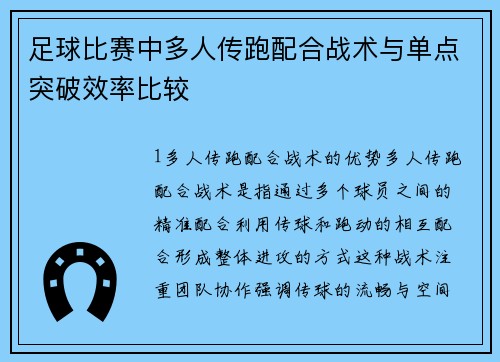 足球比赛中多人传跑配合战术与单点突破效率比较

1多人传跑配合战术的优势多人传跑配合战术是指通过多个球员之间的精准配合利用传球和跑动的相互配合形成整体进攻的方式这种战术注重团队协作强调传球的流畅与空间